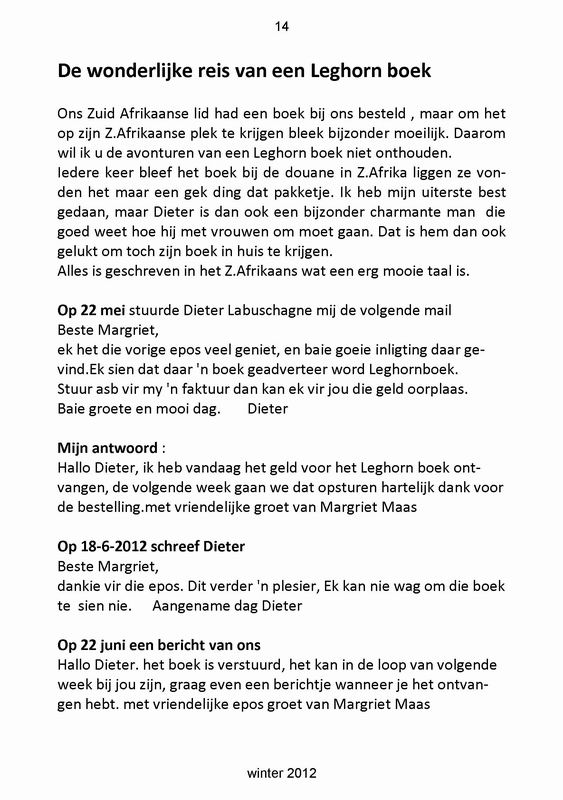 14

De wonderlijke reis van een Leghorn boek

Ons Zuid Afrikaanse lid had een boek bij ons besteld , maar om het op zijn Z.Afrikaanse plek te krijgen bleek bijzonder moeilijk. Daarom wil ik u de avonturen van een Leghorn boek niet onthouden.
Iedere keer bleef het boek bij de douane in Z.Afrika liggen ze vonden het maar een gek ding dat pakketje. Ik heb mijn uiterste best gedaan, maar Dieter is dan ook een bijzonder charmante man die goed weet hoe hij met vrouwen om moet gaan. Dat is hem dan ook gelukt om toch zijn boek in huis te krijgen.
Alles is geschreven in het Z.Afrikaans wat een erg mooie taal is.

Op 22 mei stuurde Dieter Labuschagne mij de volgende mail
Beste Margriet,
ek het die vorige epos veel geniet, en baie goeie inligting daar gevind.Ek sien dat daar 'n boek geadverteer word Leghornboek.
Stuur asb vir my 'n faktuur dan kan ek vir jou die geld oorplaas.
Baie groete en mooi dag. Dieter

Mijn antwoord :
Hallo Dieter, ik heb vandaag het geld voor het Leghorn boek ontvangen, de volgende week gaan we dat opsturen hartelijk dank voor de bestelling.met vriendelijke groet van Margriet Maas

Op 18-6-2012 schreef Dieter
Beste Margriet,
dankie vir die epos. Dit verder 'n plesier, Ek kan nie wag om die boek te sien nie. Aangename dag Dieter

Op 22 juni een bericht van ons
Hallo Dieter. het boek is verstuurd, het kan in de loop van volgende week bij jou zijn, graag even een berichtje wanneer je het ontvangen hebt. met vriendelijke epos groet van Margriet Maas

winter 2012